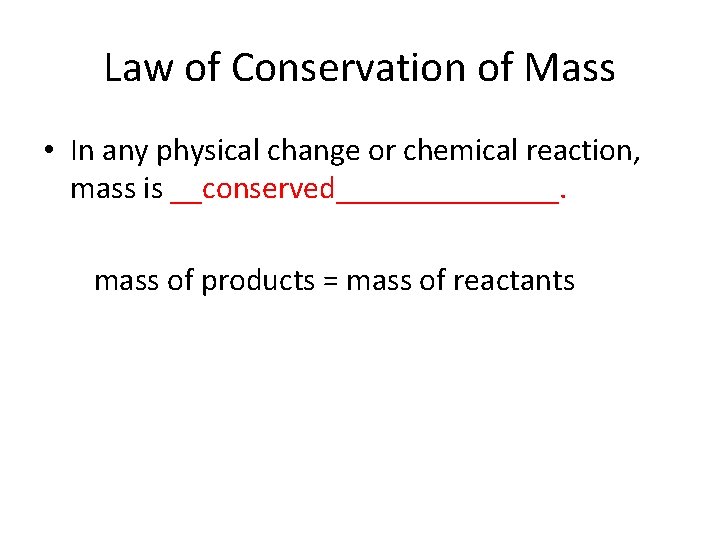 Law of Conservation of Mass

• In any physical change or chemical reaction, mass is ____conserved____.

mass of products = mass of reactants